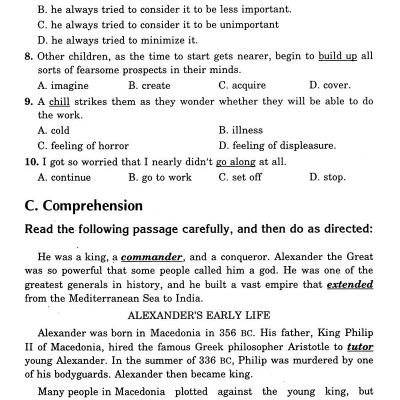 B. he always tried to consider it to be less important.
C. he always tried to consider it to be unimportant
D. he always tried to minimize it.

8. Other children, as the time to start gets nearer, begin to build up all sorts of fearsome prospects in their minds.
A. imagine B. create C. acquire D. cover.

9. A chill strikes them as they wonder whether they will be able to do the work.
A. cold B. illness
C. feeling of horror D. feeling of displeasure.

10. I got so worried that I nearly didn't go along at all.
A. continue B. go to work C. set off D. stop.

C. Comprehension

Read the following passage carefully, and then do as directed:

He was a king, a commander, and a conqueror. Alexander the Great was so powerful that some people called him a god. He was one of the greatest generals in history, and he built a vast empire that extended from the Mediterranean Sea to India.

ALEXANDER'S EARLY LIFE

Alexander was born in Macedonia in 356 BC. His father, King Philip II of Macedonia, hired the famous Greek philosopher Aristotle to tutor young Alexander. In the summer of 336 BC, Philip was murdered by one of his bodyguards. Alexander then became king.

Many people in Macedonia plotted against the young king, but